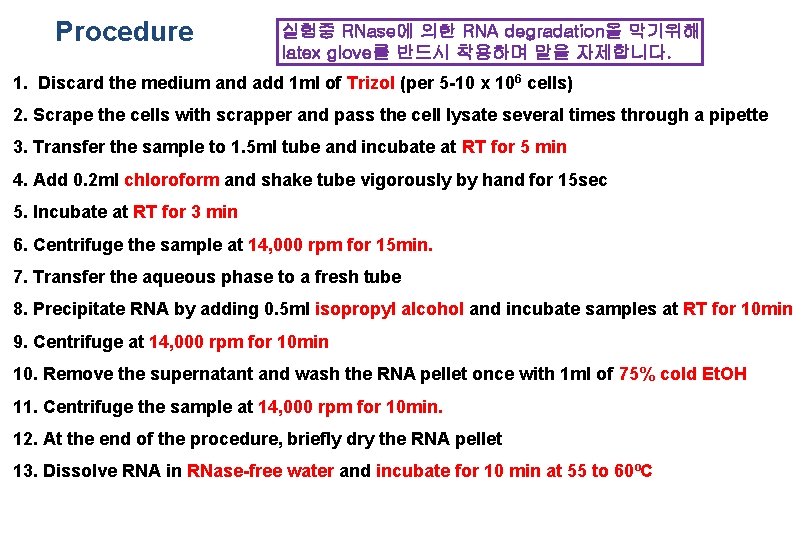 Procedure

실험중 RNase에 의한 RNA degradation을 막기위해 latex glove를 반드시 착용하며 말을 자제합니다.

1. Discard the medium and add 1ml of Trizol (per 5-10 x $10^6$ cells)

2. Scrape the cells with scrapper and pass the cell lysate several times through a pipette

3. Transfer the sample to 1.5ml tube and incubate at RT for 5 min

4. Add 0.2ml chloroform and shake tube vigorously by hand for 15sec

5. Incubate at RT for 3 min

6. Centrifuge the sample at 14,000 rpm for 15min.

7. Transfer the aqueous phase to a fresh tube

8. Precipitate RNA by adding 0.5ml isopropyl alcohol and incubate samples at RT for 10min

9. Centrifuge at 14,000 rpm for 10min

10. Remove the supernatant and wash the RNA pellet once with 1ml of 75% cold EtOH

11. Centrifuge the sample at 14,000 rpm for 10min.

12. At the end of the procedure, briefly dry the RNA pellet

13. Dissolve RNA in RNase-free water and incubate for 10 min at 55 to 60ºC